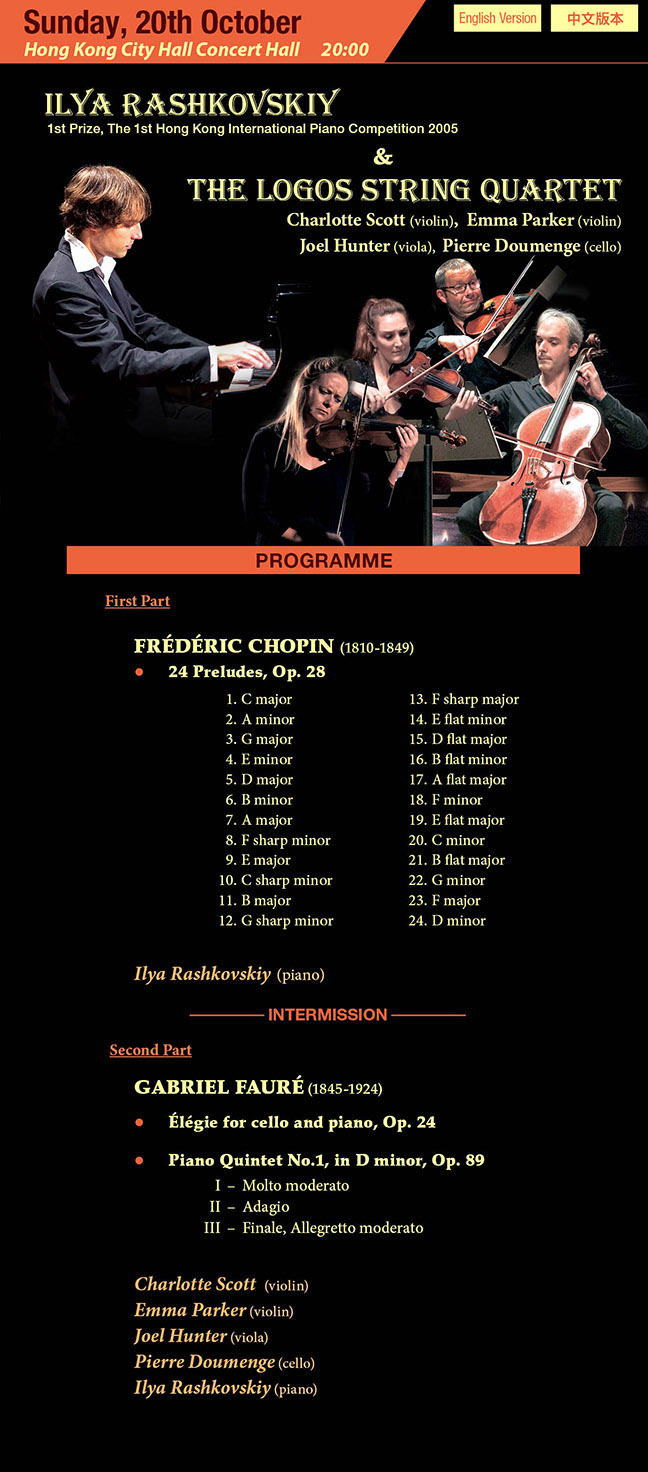 Sunday, 20th October
Hong Kong City Hall Concert Hall 20:00

English Version
中文版本

ILYA RASHKOVSKIY
1st Prize, The 1st Hong Kong International Piano Competition 2005

&

THE LOGOS STRING QUARTET
Charlotte Scott (violin), Emma Parker (violin)
Joel Hunter (viola), Pierre Doumenge (cello)

PROGRAMME

First Part

FRÉDÉRIC CHOPIN (1810-1849)

• 24 Preludes, Op. 28

1. C major
2. A minor
3. G major
4. E minor
5. D major
6. B minor
7. A major
8. F sharp minor
9. E major
10. C sharp minor
11. B major
12. G sharp minor
13. F sharp major
14. E flat minor
15. D flat major
16. B flat minor
17. A flat major
18. F minor
19. E flat major
20. C minor
21. B flat major
22. G minor
23. F major
24. D minor

Ilya Rashkovskiy (piano)

INTERMISSION

Second Part

GABRIEL FAURÉ (1845-1924)

• Élégie for cello and piano, Op. 24

• Piano Quintet No.1, in D minor, Op. 89
I – Molto moderato
II – Adagio
III – Finale, Allegretto moderato

Charlotte Scott (violin)
Emma Parker (violin)
Joel Hunter (viola)
Pierre Doumenge (cello)
Ilya Rashkovskiy (piano)